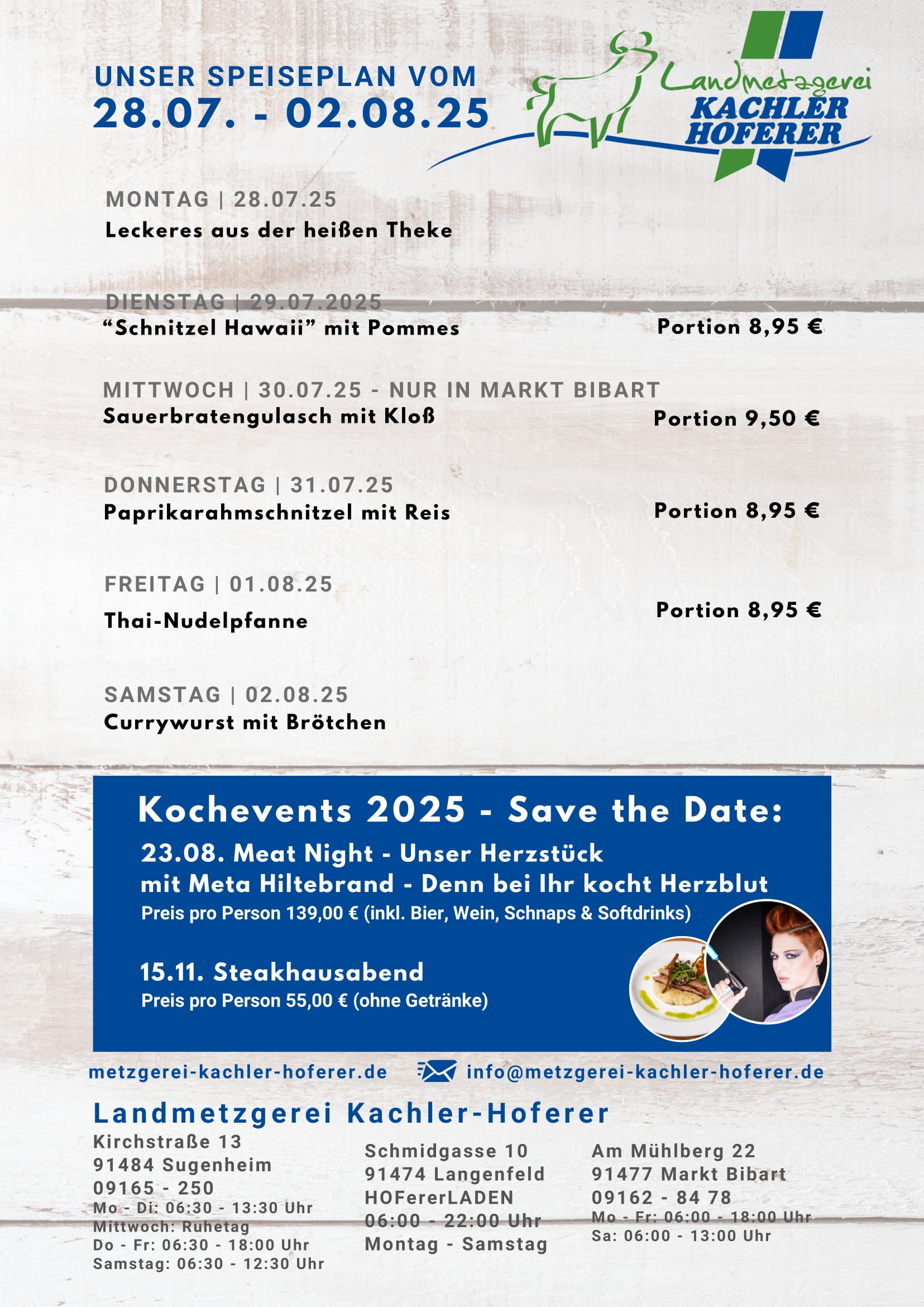 UNSER SPEISEPLAN VOM
28.07. - 02.08.25

Landmetzgerei
KACHLER
HOFERER

MONTAG | 28.07.25
Leckeres aus der heißen Theke

DIENSTAG | 29.07.2025
“Schnitzel Hawaii” mit Pommes
Portion 8,95 €

MITTWOCH | 30.07.25 - NUR IN MARKT BIBART
Sauerbratengulasch mit Kloß
Portion 9,50 €

DONNERSTAG | 31.07.25
Paprikarahmschnitzel mit Reis
Portion 8,95 €

FREITAG | 01.08.25
Thai-Nudelpfanne
Portion 8,95 €

SAMSTAG | 02.08.25
Currywurst mit Brötchen

Kochevents 2025 - Save the Date:
23.08. Meat Night - Unser Herzstück
mit Meta Hiltebrand - Denn bei Ihr kocht Herzblut
Preis pro Person 139,00 € (inkl. Bier, Wein, Schnaps & Softdrinks)

15.11. Steakhausabend
Preis pro Person 55,00 € (ohne Getränke)

metzgerei-kachler-hoferer.de
info@metzgerei-kachler-hoferer.de

Landmetzgerei Kachler-Hoferer

Kirchstraße 13
91484 Sugenheim
09165 - 250
Mo - Di: 06:30 - 13:30 Uhr
Mittwoch: Ruhetag
Do - Fr: 06:30 - 18:00 Uhr
Samstag: 06:30 - 12:30 Uhr

Schmidgasse 10
91474 Langenfeld
HOFererLADEN
06:00 - 22:00 Uhr
Montag - Samstag

Am Mühlberg 22
91477 Markt Bibart
09162 - 84 78
Mo - Fr: 06:00 - 18:00 Uhr
Sa: 06:00 - 13:00 Uhr